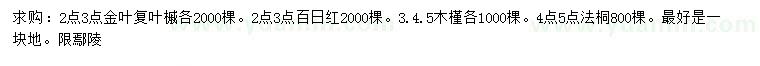 求购：2点3点金叶复叶槭各2000棵。2点3点百日红2000棵。3.4.5木槿各1000棵。4点5点法桐800棵。最好是一块地。限鄢陵